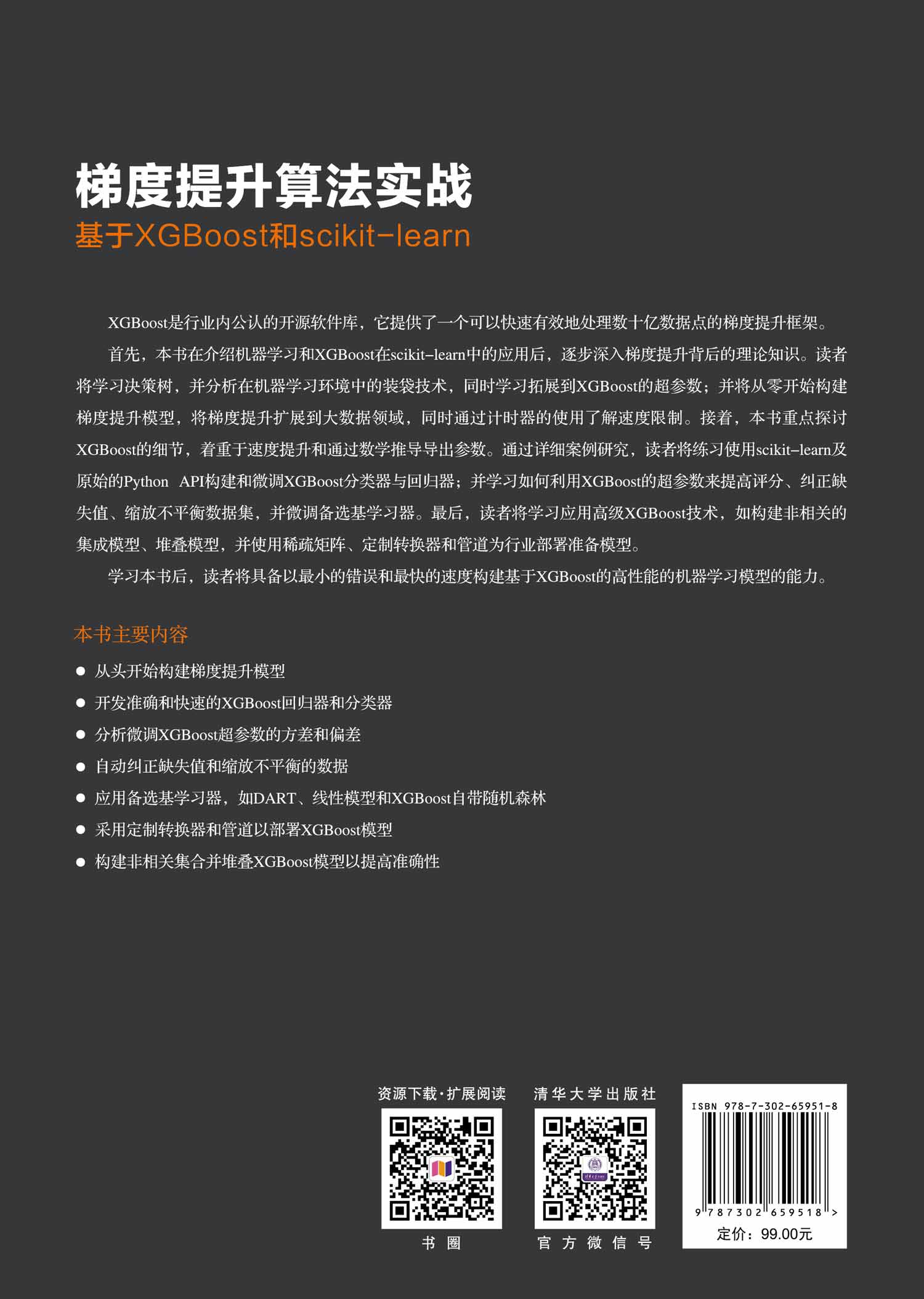 梯度提升算法实战
基于XGBoost和scikit-learn

XGBoost是行业内公认的开源软件库，它提供了一个可以快速有效地处理数十亿数据点的梯度提升框架。

首先，本书在介绍机器学习和XGBoost在scikit-learn中的应用后，逐步深入梯度提升背后的理论知识。读者将学习决策树，并分析在机器学习环境中的装袋技术，同时学习拓展到XGBoost的超参数；并将从零开始构建梯度提升模型，将梯度提升扩展到大数据领域，同时通过计时器的使用了解速度限制。接着，本书重点探讨XGBoost的细节，着重于速度提升和通过数学推导导出参数。通过详细案例研究，读者将练习使用scikit-learn及原始的Python API构建和微调XGBoost分类器与回归器；并学习如何利用XGBoost的超参数来提高评分、纠正缺失值、缩放不平衡数据集，并微调备选基学习器。最后，读者将学习应用高级XGBoost技术，如构建非相关的集成模型、堆叠模型，并使用稀疏矩阵、定制转换器和管道为行业部署准备模型。

学习本书后，读者将具备以最小的错误和最快的速度构建基于XGBoost的高性能的机器学习模型的能力。

本书主要内容

● 从头开始构建梯度提升模型
● 开发准确和快速的XGBoost回归器和分类器
● 分析微调XGBoost超参数的方差和偏差
● 自动纠正缺失值和缩放不平衡的数据
● 应用备选基学习器，如DART、线性模型和XGBoost自带随机森林
● 采用定制转换器和管道以部署XGBoost模型
● 构建非相关集合并堆叠XGBoost模型以提高准确性

资源下载·扩展阅读
书 圈

清华大学出版社
官 方 微 信 号

ISBN 978-7-302-65951-8
9 787302 659518 >
定价：99.00元